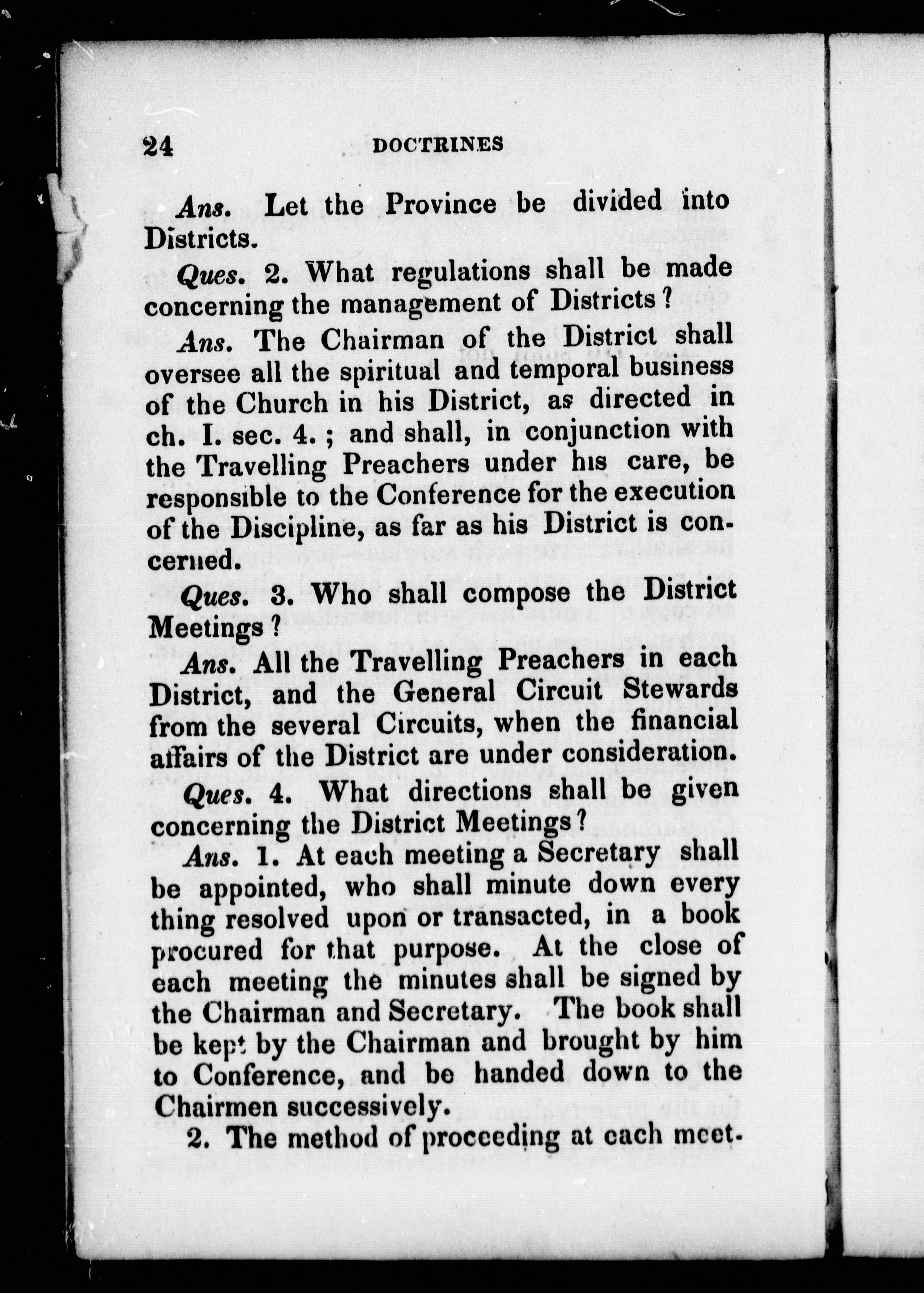 24 DOCTRINES

Ans. Let the Province be divided into Districts.

Ques. 2. What regulations shall be made concerning the management of Districts?

Ans. The Chairman of the District shall oversee all the spiritual and temporal business of the Church in his District, as directed in ch. I. sec. 4.; and shall, in conjunction with the Travelling Preachers under his care, be responsible to the Conference for the execution of the Discipline, as far as his District is concerned.

Ques. 3. Who shall compose the District Meetings?

Ans. All the Travelling Preachers in each District, and the General Circuit Stewards from the several Circuits, when the financial affairs of the District are under consideration.

Ques. 4. What directions shall be given concerning the District Meetings?

Ans. 1. At each meeting a Secretary shall be appointed, who shall minute down every thing resolved upon or transacted, in a book procured for that purpose. At the close of each meeting the minutes shall be signed by the Chairman and Secretary. The book shall be kept by the Chairman and brought by him to Conference, and be handed down to the Chairmen successively.

2. The method of proceeding at each meet-